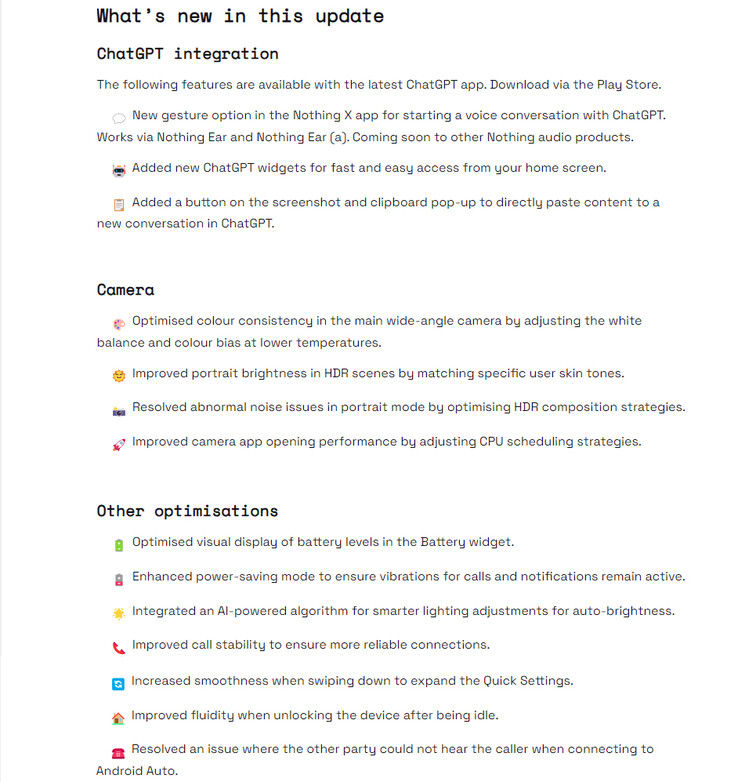 What's new in this update

ChatGPT integration

The following features are available with the latest ChatGPT app. Download via the Play Store.

New gesture option in the Nothing X app for starting a voice conversation with ChatGPT. Works via Nothing Ear and Nothing Ear (a). Coming soon to other Nothing audio products.

Added new ChatGPT widgets for fast and easy access from your home screen.

Added a button on the screenshot and clipboard pop-up to directly paste content to a new conversation in ChatGPT.

Camera

Optimised colour consistency in the main wide-angle camera by adjusting the white balance and colour bias at lower temperatures.

Improved portrait brightness in HDR scenes by matching specific user skin tones.

Resolved abnormal noise issues in portrait mode by optimising HDR composition strategies.

Improved camera app opening performance by adjusting CPU scheduling strategies.

Other optimisations

Optimised visual display of battery levels in the Battery widget.

Enhanced power-saving mode to ensure vibrations for calls and notifications remain active.

Integrated an AI-powered algorithm for smarter lighting adjustments for auto-brightness.

Improved call stability to ensure more reliable connections.

Increased smoothness when swiping down to expand the Quick Settings.

Improved fluidity when unlocking the device after being idle.

Resolved an issue where the other party could not hear the caller when connecting to Android Auto.